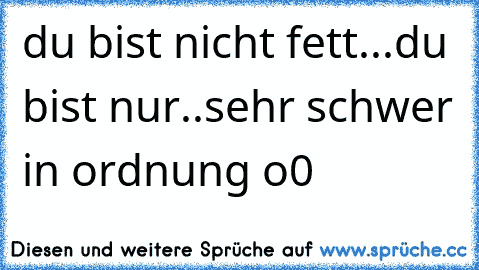 du bist nicht fett...du bist nur..sehr schwer in ordnung o0

Diesen und weitere Sprüche auf www.sprüche.cc